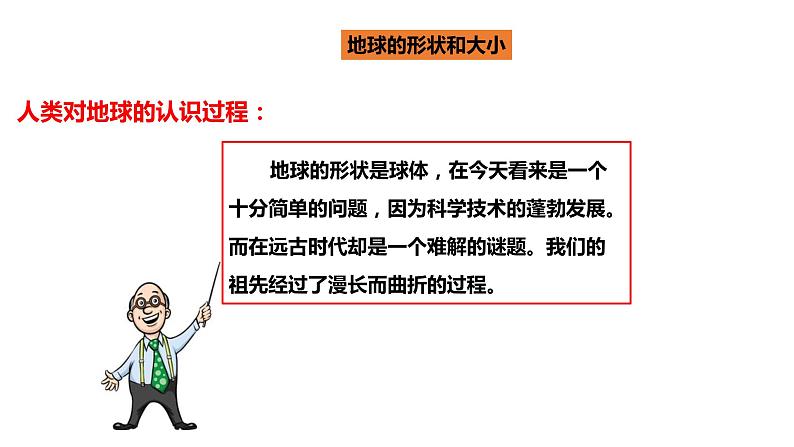 地球的形状和大小

人类对地球的认识过程：

地球的形状是球体，在今天看来是一个十分简单的问题，因为科学技术的蓬勃发展。而在远古时代却是一个难解的谜题。我们的祖先经过了漫长而曲折的过程。